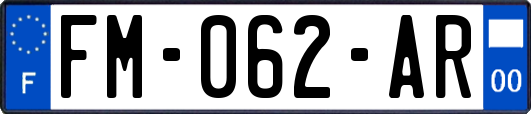 F

FM-062-AR

00